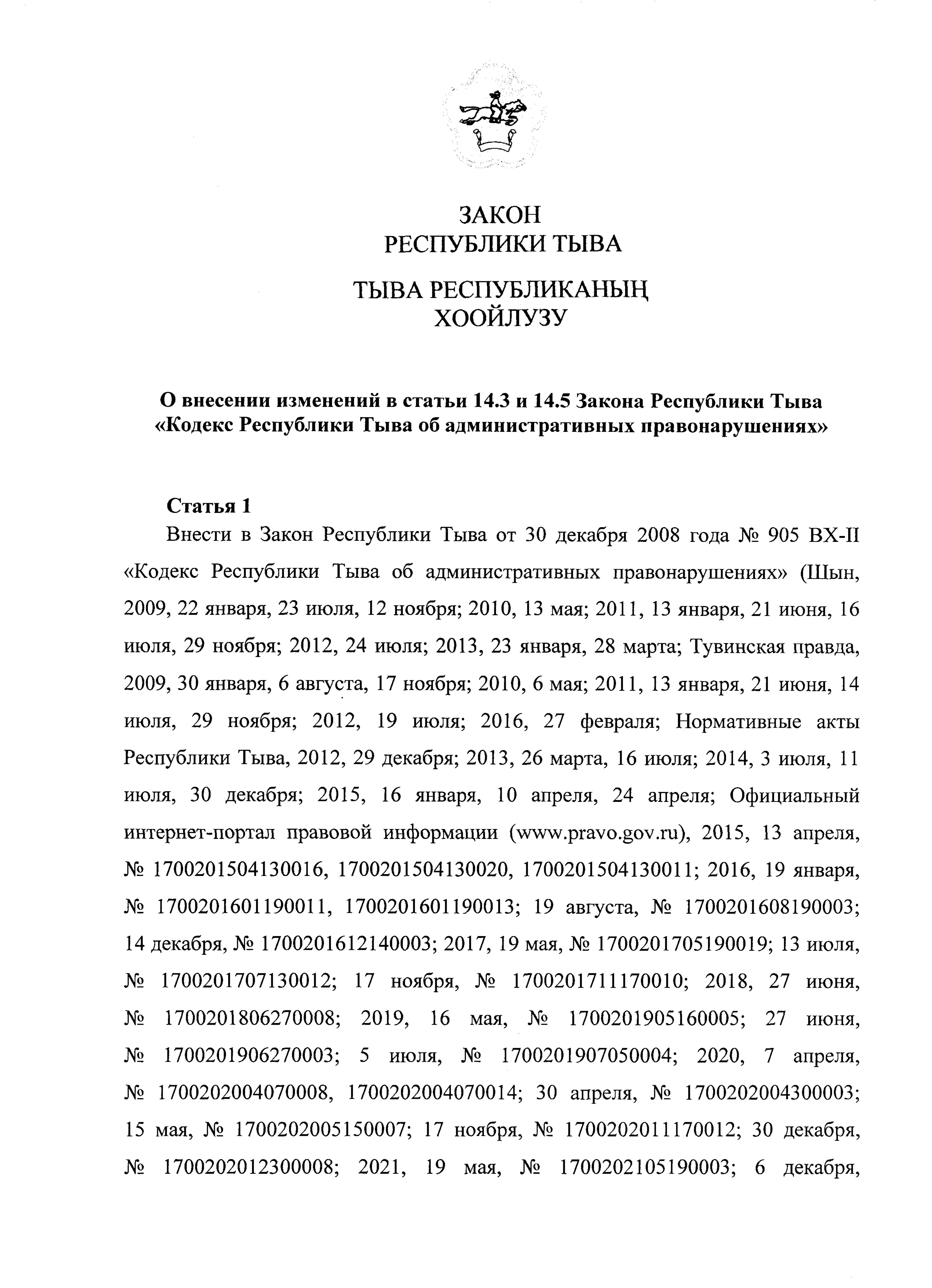 ЗАКОН
РЕСПУБЛИКИ ТЫВА

ТЫВА РЕСПУБЛИКАНЫҢ
ХООЙЛУЗУ

О внесении изменений в статьи 14.3 и 14.5 Закона Республики Тыва «Кодекс Республики Тыва об административных правонарушениях»

Статья 1

Внести в Закон Республики Тыва от 30 декабря 2008 года № 905 ВХ-II «Кодекс Республики Тыва об административных правонарушениях» (Шын, 2009, 22 января, 23 июля, 12 ноября; 2010, 13 мая; 2011, 13 января, 21 июня, 16 июля, 29 ноября; 2012, 24 июля; 2013, 23 января, 28 марта; Тувинская правда, 2009, 30 января, 6 августа, 17 ноября; 2010, 6 мая; 2011, 13 января, 21 июня, 14 июля, 29 ноября; 2012, 19 июля; 2016, 27 февраля; Нормативные акты Республики Тыва, 2012, 29 декабря; 2013, 26 марта, 16 июля; 2014, 3 июля, 11 июля, 30 декабря; 2015, 16 января, 10 апреля, 24 апреля; Официальный интернет-портал правовой информации (www.pravo.gov.ru), 2015, 13 апреля, № 1700201504130016, 1700201504130020, 1700201504130011; 2016, 19 января, № 1700201601190011, 1700201601190013; 19 августа, № 1700201608190003; 14 декабря, № 1700201612140003; 2017, 19 мая, № 1700201705190019; 13 июля, № 1700201707130012; 17 ноября, № 1700201711170010; 2018, 27 июня, № 1700201806270008; 2019, 16 мая, № 1700201905160005; 27 июня, № 1700201906270003; 5 июля, № 1700201907050004; 2020, 7 апреля, № 1700202004070008, 1700202004070014; 30 апреля, № 1700202004300003; 15 мая, № 1700202005150007; 17 ноября, № 1700202011170012; 30 декабря, № 1700202012300008; 2021, 19 мая, № 1700202105190003; 6 декабря,